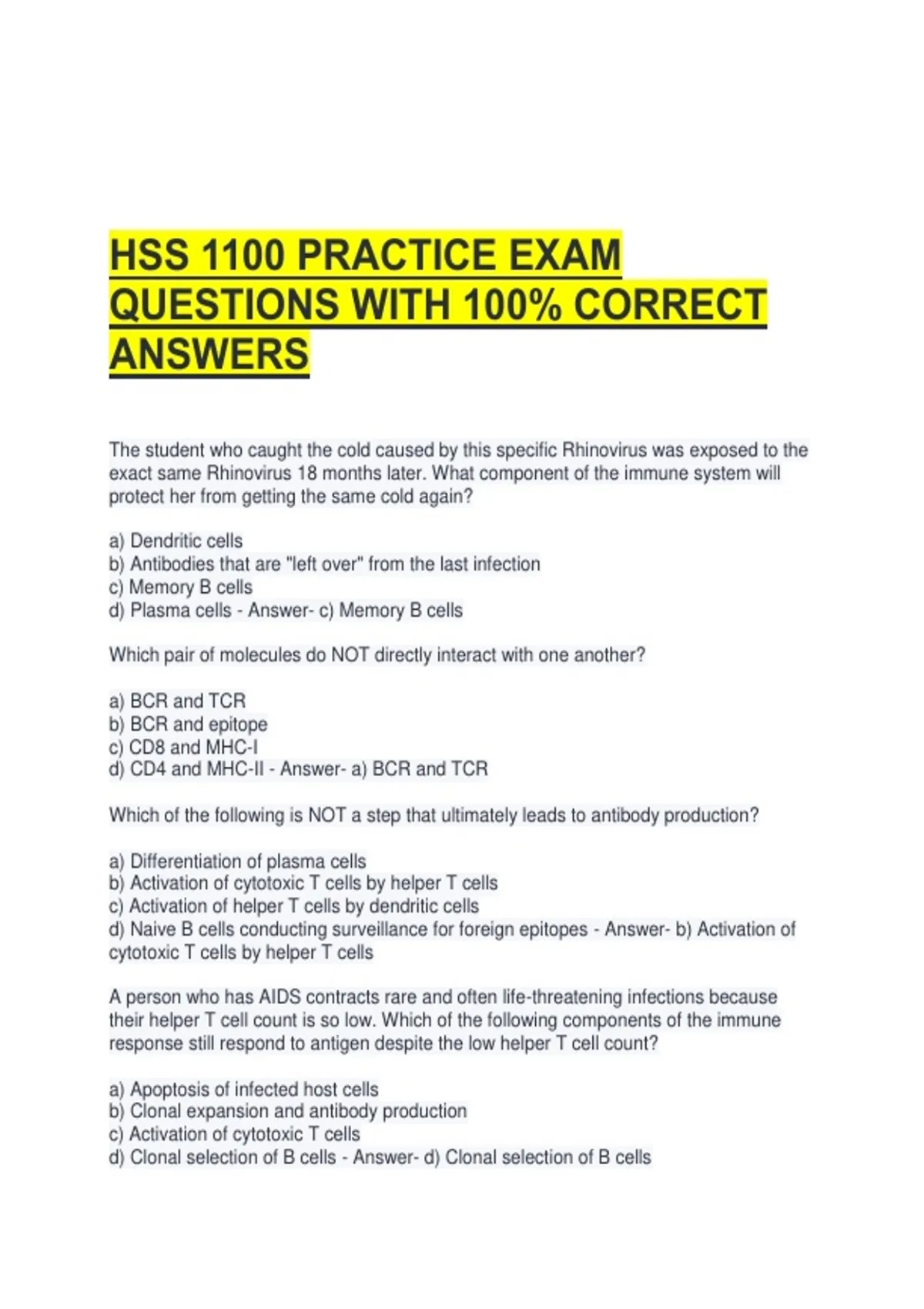 HSS 1100 PRACTICE EXAM QUESTIONS WITH 100% CORRECT ANSWERS

The student who caught the cold caused by this specific Rhinovirus was exposed to the exact same Rhinovirus 18 months later. What component of the immune system will protect her from getting the same cold again?

a) Dendritic cells
b) Antibodies that are "left over" from the last infection
c) Memory B cells
d) Plasma cells - Answer- c) Memory B cells

Which pair of molecules do NOT directly interact with one another?

a) BCR and TCR
b) BCR and epitope
c) CD8 and MHC-I
d) CD4 and MHC-II - Answer- a) BCR and TCR

Which of the following is NOT a step that ultimately leads to antibody production?

a) Differentiation of plasma cells
b) Activation of cytotoxic T cells by helper T cells
c) Activation of helper T cells by dendritic cells
d) Naive B cells conducting surveillance for foreign epitopes - Answer- b) Activation of cytotoxic T cells by helper T cells

A person who has AIDS contracts rare and often life-threatening infections because their helper T cell count is so low. Which of the following components of the immune response still respond to antigen despite the low helper T cell count?

a) Apoptosis of infected host cells
b) Clonal expansion and antibody production
c) Activation of cytotoxic T cells
d) Clonal selection of B cells - Answer- d) Clonal selection of B cells